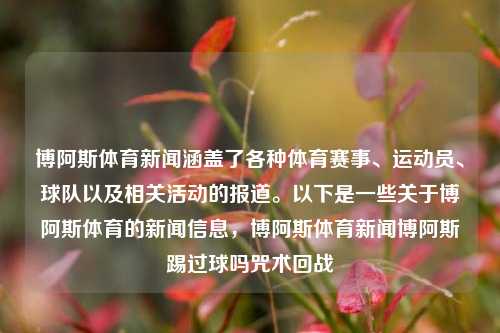 博阿斯体育新闻涵盖了各种体育赛事、运动员、球队以及相关活动的报道。以下是一些关于博阿斯体育的新闻信息，博阿斯体育新闻博阿斯踢过球吗咒术回战